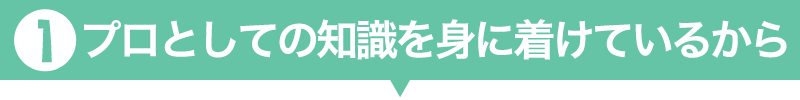 1 プロとしての知識を身に着けているから